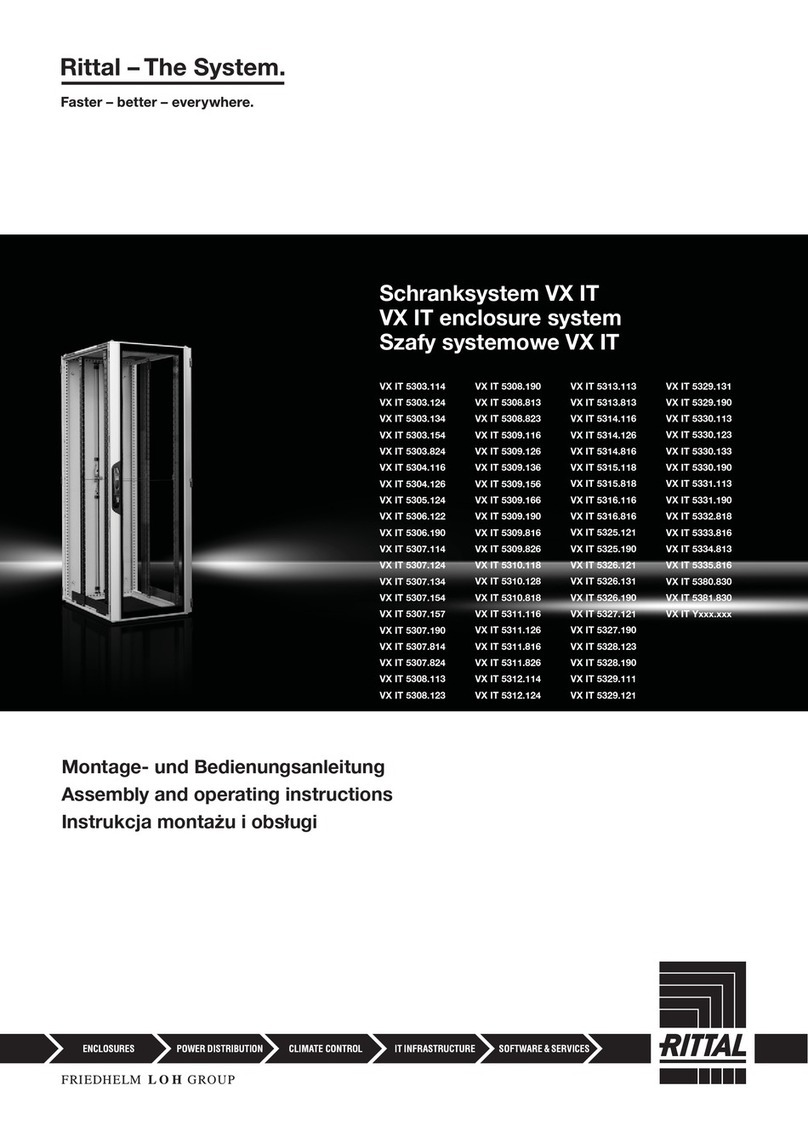 Rittal – The System.

Faster – better – everywhere.

Schranksystem VX IT
VX IT enclosure system
Szafy systemowe VX IT

VX IT 5303.114
VX IT 5303.124
VX IT 5303.134
VX IT 5303.154
VX IT 5303.824
VX IT 5304.116
VX IT 5304.126
VX IT 5305.124
VX IT 5306.122
VX IT 5306.190
VX IT 5307.114
VX IT 5307.124
VX IT 5307.134
VX IT 5307.154
VX IT 5307.157
VX IT 5307.190
VX IT 5307.814
VX IT 5307.824
VX IT 5308.113
VX IT 5308.123

VX IT 5308.190
VX IT 5308.813
VX IT 5308.823
VX IT 5309.116
VX IT 5309.126
VX IT 5309.136
VX IT 5309.156
VX IT 5309.166
VX IT 5309.190
VX IT 5309.816
VX IT 5309.826
VX IT 5310.118
VX IT 5310.128
VX IT 5310.818
VX IT 5311.116
VX IT 5311.126
VX IT 5311.816
VX IT 5311.826
VX IT 5312.114
VX IT 5312.124

VX IT 5313.113
VX IT 5313.813
VX IT 5314.116
VX IT 5314.126
VX IT 5314.816
VX IT 5315.118
VX IT 5315.818
VX IT 5316.116
VX IT 5316.816
VX IT 5325.121
VX IT 5325.190
VX IT 5326.121
VX IT 5326.131
VX IT 5326.190
VX IT 5327.121
VX IT 5327.190
VX IT 5328.123
VX IT 5328.190
VX IT 5329.111
VX IT 5329.121

VX IT 5329.131
VX IT 5329.190
VX IT 5330.113
VX IT 5330.123
VX IT 5330.133
VX IT 5330.190
VX IT 5331.113
VX IT 5331.190
VX IT 5332.818
VX IT 5333.816
VX IT 5334.813
VX IT 5335.816
VX IT 5380.830
VX IT 5381.830
VX IT Yxxx.xxx

Montage- und Bedienungsanleitung
Assembly and operating instructions
Instrukcja montażu i obsługi

ENCLOSURES
POWER DISTRIBUTION
CLIMATE CONTROL
IT INFRASTRUCTURE
SOFTWARE & SERVICES

RITTAL

FRIEDHELM LOH GROUP